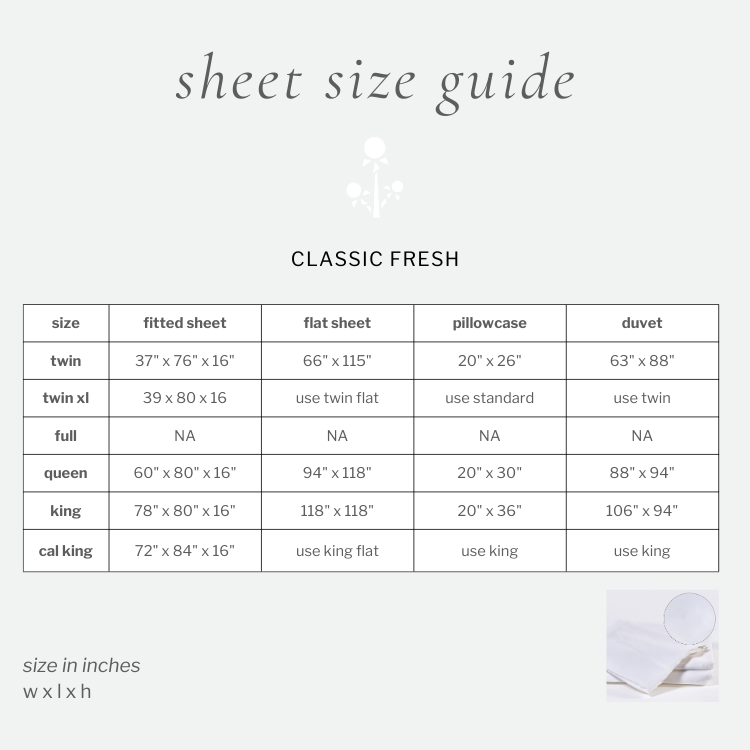 sheet size guide

CLASSIC FRESH

| size | fitted sheet | flat sheet | pillowcase | duvet |
|---|---|---|---|---|
| twin | 37" x 76" x 16" | 66" x 115" | 20" x 26" | 63" x 88" |
| twin xl | 39 x 80 x 16 | use twin flat | use standard | use twin |
| full | NA | NA | NA | NA |
| queen | 60" x 80" x 16" | 94" x 118" | 20" x 30" | 88" x 94" |
| king | 78" x 80" x 16" | 118" x 118" | 20" x 36" | 106" x 94" |
| cal king | 72" x 84" x 16" | use king flat | use king | use king |

size in inches
w x l x h